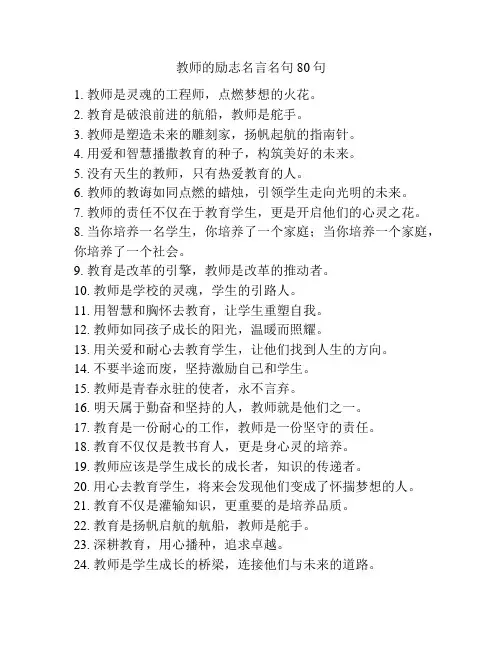 教师的励志名言名句 80 句

1. 教师是灵魂的工程师，点燃梦想的火花。
2. 教育是破浪前进的航船，教师是舵手。
3. 教师是塑造未来的雕刻家，扬帆起航的指南针。
4. 用爱和智慧播撒教育的种子，构筑美好的未来。
5. 没有天生的教师，只有热爱教育的人。
6. 教师的教诲如同点燃的蜡烛，引领学生走向光明的未来。
7. 教师的责任不仅在于教育学生，更是开启他们的心灵之花。
8. 当你培养一名学生，你培养了一个家庭；当你培养一个家庭，你培养了一个社会。
9. 教育是改革的引擎，教师是改革的推动者。
10. 教师是学校的灵魂，学生的引路人。
11. 用智慧和胸怀去教育，让学生重塑自我。
12. 教师如同孩子成长的阳光，温暖而照耀。
13. 用关爱和耐心去教育学生，让他们找到人生的方向。
14. 不要半途而废，坚持激励自己和学生。
15. 教师是青春永驻的使者，永不言弃。
16. 明天属于勤奋和坚持的人，教师就是他们之一。
17. 教育是一份耐心的工作，教师是一份坚守的责任。
18. 教育不仅仅是教书育人，更是身心灵的培养。
19. 教师应该是学生成长的成长者，知识的传递者。
20. 用心去教育学生，将来会发现他们变成了怀揣梦想的人。
21. 教育不仅是灌输知识，更重要的是培养品质。
22. 教育是扬帆启航的航船，教师是舵手。
23. 深耕教育，用心播种，追求卓越。
24. 教师是学生成长的桥梁，连接他们与未来的道路。